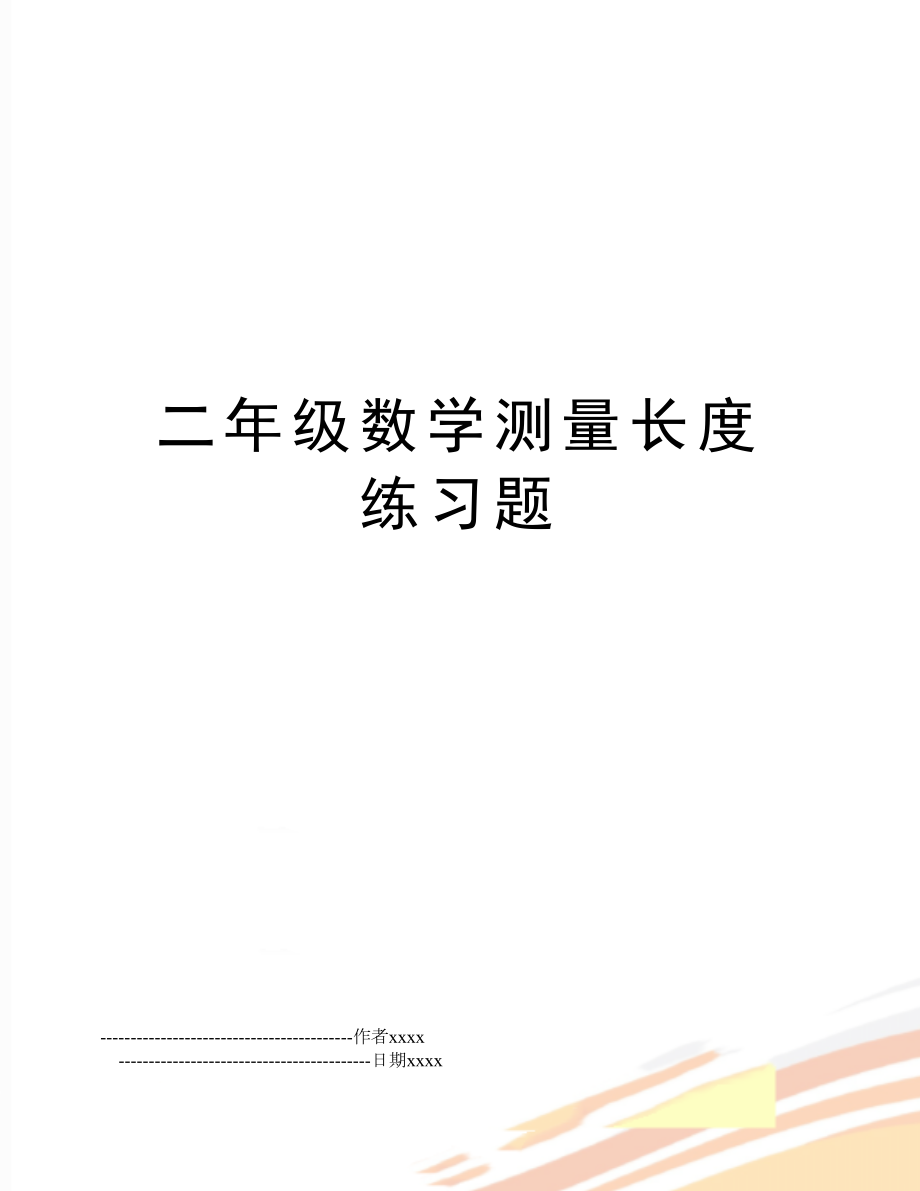 二年级数学测量长度练习题

------------------------------------------作者xxxx
------------------------------------------日期xxxx